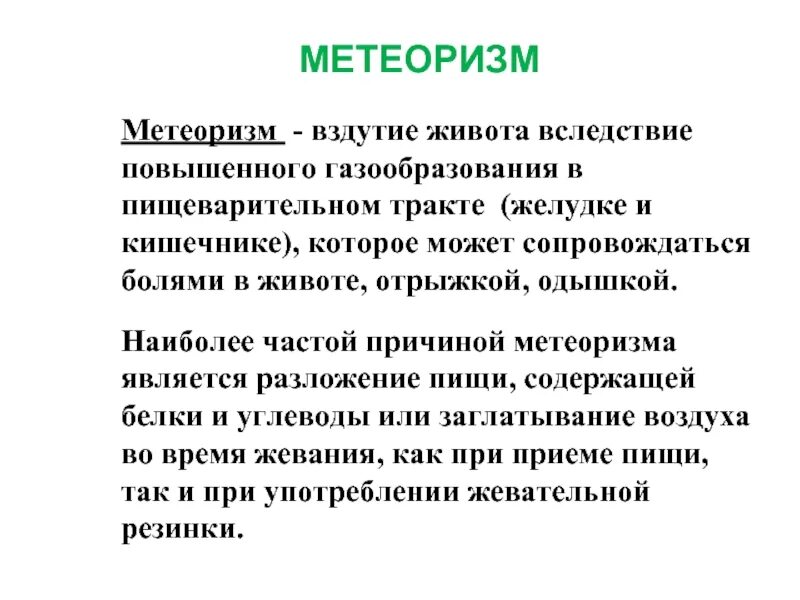 МЕТЕОРИЗМ

Метеоризм - вздутие живота вследствие повышенного газообразования в пищеварительном тракте (желудке и кишечнике), которое может сопровождаться болями в животе, отрыжкой, одышкой.

Наиболее частой причиной метеоризма является разложение пищи, содержащей белки и углеводы или заглатывание воздуха во время жевания, как при приеме пищи, так и при употреблении жевательной резинки.